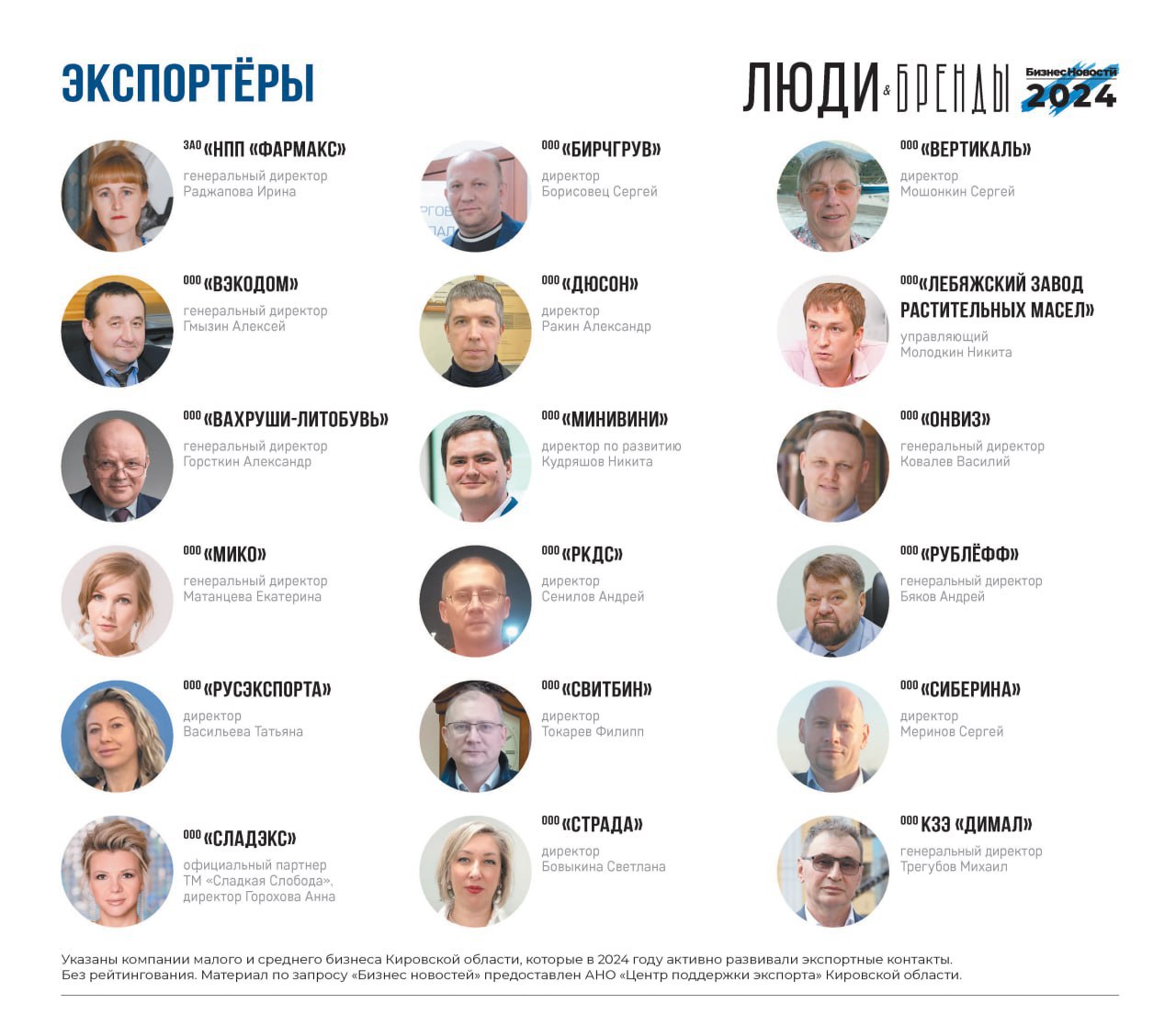 ЭКСПОРТЁРЫ

ЛЮДИ & БРЕНДЫ БизнесНовости 2024

ЗАО «НПП «ФАРМАКС»
генеральный директор
Раджапова Ирина

ООО «ВЭКОДОМ»
генеральный директор
Гмызин Алексей

ООО «ВАХРУШИ-ЛИТОБУВЬ»
генеральный директор
Горсткин Александр

ООО «МИКО»
генеральный директор
Матанцева Екатерина

ООО «РУСЭКСПОРТА»
директор
Васильева Татьяна

ООО «СЛАДЭКС»
официальный партнер
ТМ «Сладкая Слобода»,
директор Горохова Анна

ООО «БИРЧГРУВ»
директор
Борисовец Сергей

ООО «ДЮСОН»
директор
Ракин Александр

ООО «МИНИВИНИ»
директор по развитию
Кудряшов Никита

ООО «РКДС»
директор
Сенилов Андрей

ООО «СВИТБИН»
директор
Токарев Филипп

ООО «СТРАДА»
директор
Бовыкина Светлана

ООО «ВЕРТИКАЛЬ»
директор
Мошонкин Сергей

ООО «ЛЕБЯЖСКИЙ ЗАВОД РАСТИТЕЛЬНЫХ МАСЕЛ»
управляющий
Молодкин Никита

ООО «ОНВИЗ»
генеральный директор
Ковалев Василий

ООО «РУБЛЁФФ»
генеральный директор
Бяков Андрей

ООО «СИБЕРИНА»
директор
Меринов Сергей

ООО КЗЭ «ДИМАЛ»
генеральный директор
Трегубов Михаил

Указаны компании малого и среднего бизнеса Кировской области, которые в 2024 году активно развивали экспортные контакты. Без рейтингования. Материал по запросу «Бизнес новостей» предоставлен АНО «Центр поддержки экспорта» Кировской области.